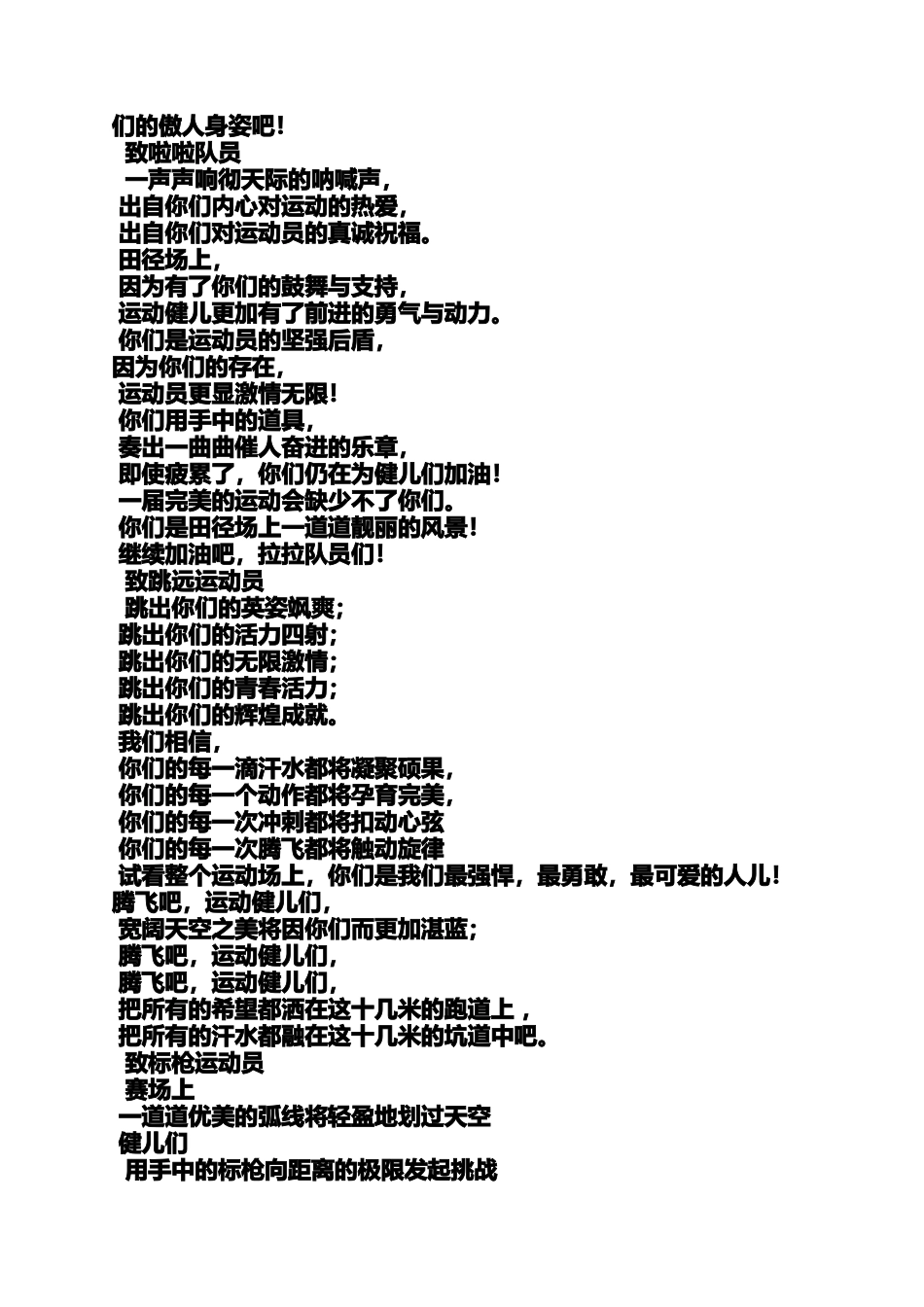 们的傲人身姿吧！

致啦啦队员

一声声响彻天际的呐喊声，
出自你们内心对运动的热爱，
出自你们对运动员的真诚祝福。
田径场上，
因为有了你们的鼓舞与支持，
运动健儿更加有了前进的勇气与动力。
你们是运动员的坚强后盾，
因为你们的存在，
运动员更显激情无限！
你们用手中的道具，
奏出一曲曲催人奋进的乐章，
即使疲累了，你们仍在为健儿们加油！
一届完美的运动会缺少不了你们。
你们是田径场上一道道靓丽的风景！
继续加油吧，拉拉队员们！

致跳远运动员

跳出你们的英姿飒爽；
跳出你们的活力四射；
跳出你们的无限激情；
跳出你们的青春活力；
跳出你们的辉煌成就。
我们相信，
你们的每一滴汗水都将凝聚硕果，
你们的每一个动作都将孕育完美，
你们的每一次冲刺都将扣动心弦
你们的每一次腾飞都将触动旋律
试看整个运动场上，你们是我们最强悍，最勇敢，最可爱的人儿！
腾飞吧，运动健儿们，
宽阔天空之美将因你们而更加湛蓝；
腾飞吧，运动健儿们，
腾飞吧，运动健儿们，
把所有的希望都洒在这十几米的跑道上，
把所有的汗水都融在这十几米的坑道中吧。

致标枪运动员

赛场上
一道道优美的弧线将轻盈地划过天空
健儿们
用手中的标枪向距离的极限发起挑战